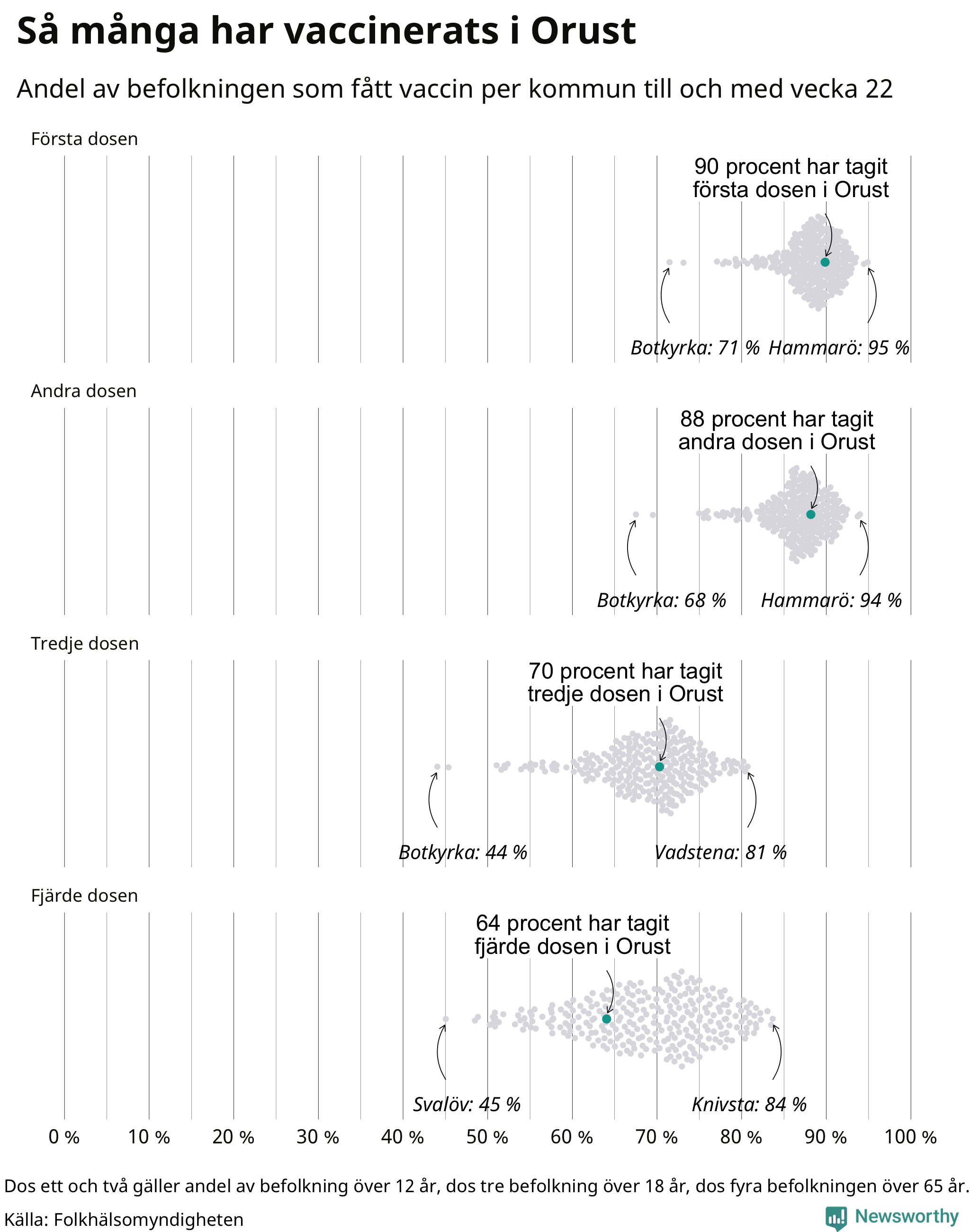 Så många har vaccinerats i Orust

Andel av befolkningen som fått vaccin per kommun till och med vecka 22

Första dosen

90 procent har tagit första dosen i Orust

Botkyrka: 71 % Hammarö: 95 %

Andra dosen

88 procent har tagit andra dosen i Orust

Botkyrka: 68 % Hammarö: 94 %

Tredje dosen

70 procent har tagit tredje dosen i Orust

Botkyrka: 44 % Vadstena: 81 %

Fjärde dosen

64 procent har tagit fjärde dosen i Orust

Svalöv: 45 % Knivsta: 84 %

0 % 10 % 20 % 30 % 40 % 50 % 60 % 70 % 80 % 90 % 100 %

Dos ett och två gäller andel av befolkning över 12 år, dos tre befolkning över 18 år, dos fyra befolkningen över 65 år.

Källa: Folkhälsomyndigheten

Newsworthy